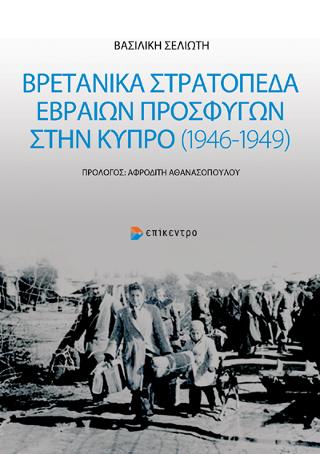 ΒΑΣΙΛΙΚΗ ΣΕΛΙΩΤΗ

ΒΡΕΤΑΝΙΚΑ ΣΤΡΑΤΟΠΕΔΑ ΕΒΡΑΙΩΝ ΠΡΟΣΦΥΓΩΝ ΣΤΗΝ ΚΥΠΡΟ (1946-1949)

ΠΡΟΛΟΓΟΣ: ΑΦΡΟΔΙΤΗ ΑΘΑΝΑΣΟΠΟΥΛΟΥ

επικεντρο